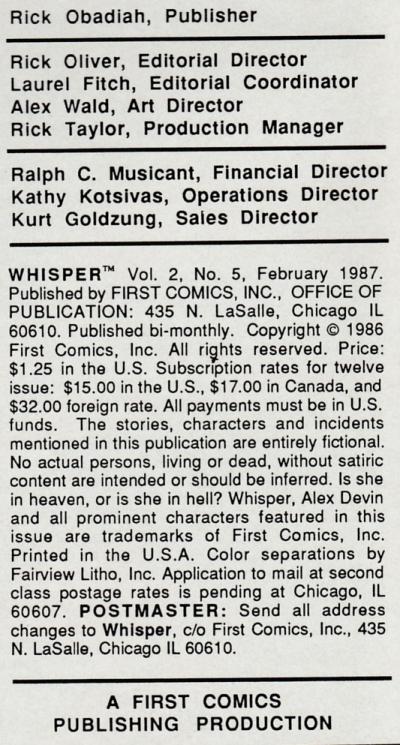 Rick Obadiah, Publisher

Rick Oliver, Editorial Director
Laurel Fitch, Editorial Coordinator
Alex Wald, Art Director
Rick Taylor, Production Manager

Ralph C. Musicant, Financial Director
Kathy Kotsivas, Operations Director
Kurt Goldzung, Sales Director

WHISPER™ Vol. 2, No. 5, February 1987. Published by FIRST COMICS, INC., OFFICE OF PUBLICATION: 435 N. LaSalle, Chicago IL 60610. Published bi-monthly. Copyright © 1986 First Comics, Inc. All rights reserved. Price: $1.25 in the U.S. Subscription rates for twelve issue: $15.00 in the U.S., $17.00 in Canada, and $32.00 foreign rate. All payments must be in U.S. funds. The stories, characters and incidents mentioned in this publication are entirely fictional. No actual persons, living or dead, without satiric content are intended or should be inferred. Is she in heaven, or is she in hell? Whisper, Alex Devin and all prominent characters featured in this issue are trademarks of First Comics, Inc. Printed in the U.S.A. Color separations by Fairview Litho, Inc. Application to mail at second class postage rates is pending at Chicago, IL 60607. POSTMASTER: Send all address changes to Whisper, c/o First Comics, Inc., 435 N. LaSalle, Chicago IL 60610.

A FIRST COMICS
PUBLISHING PRODUCTION